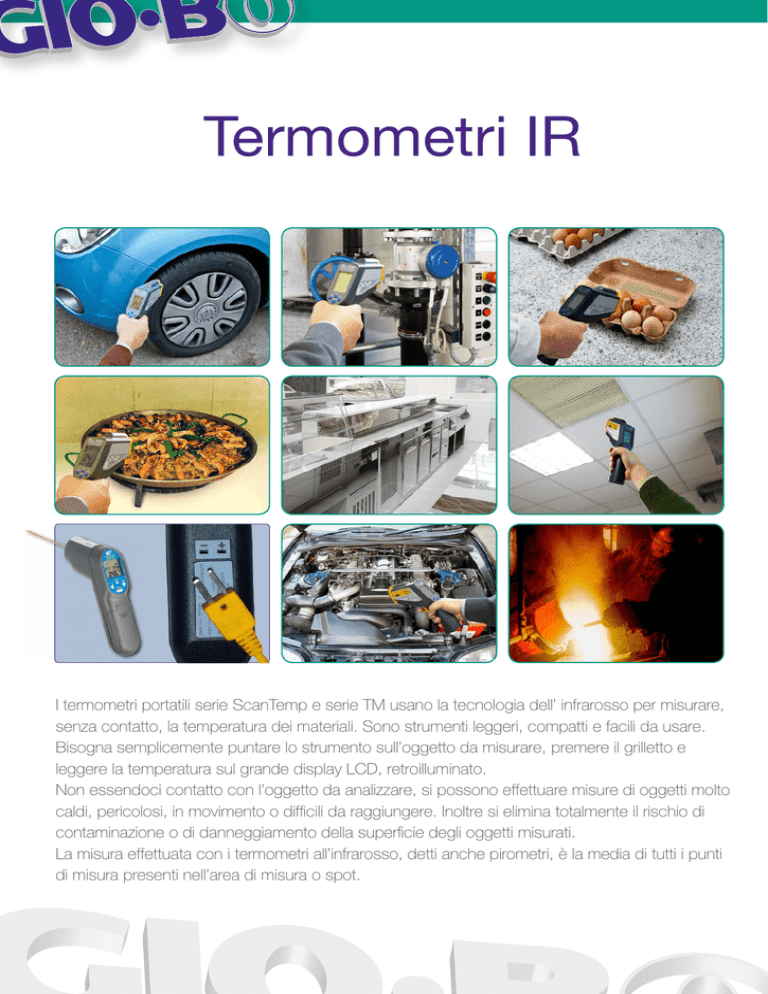 GIO·BO

Termometri IR

I termometri portatili serie ScanTemp e serie TM usano la tecnologia dell' infrarosso per misurare, senza contatto, la temperatura dei materiali. Sono strumenti leggeri, compatti e facili da usare. Bisogna semplicemente puntare lo strumento sull'oggetto da misurare, premere il grilletto e leggere la temperatura sul grande display LCD, retroilluminato.
Non essendoci contatto con l'oggetto da analizzare, si possono effettuare misure di oggetti molto caldi, pericolosi, in movimento o difficili da raggiungere. Inoltre si elimina totalmente il rischio di contaminazione o di danneggiamento della superficie degli oggetti misurati.
La misura effettuata con i termometri all'infrarosso, detti anche pirometri, è la media di tutti i punti di misura presenti nell'area di misura o spot.

GIO·BO